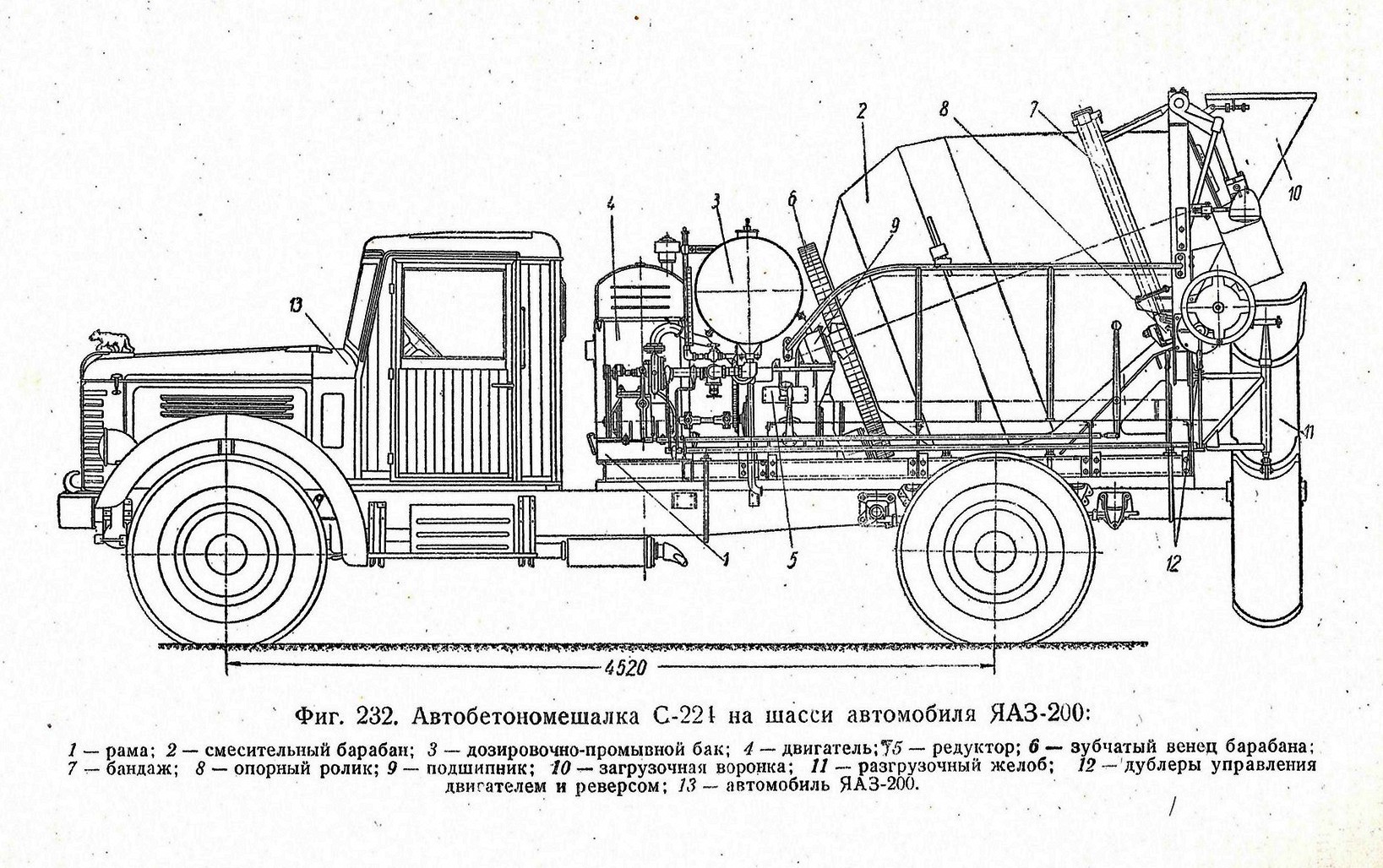 2
8
7
10
4
3
6
9
13
11
1
5
12
4520

Фиг. 232. Автобетономешалка С-221 на шасси автомобиля ЯАЗ-200:

1 — рама; 2 — смесительный барабан; 3 — дозировочно-промывной бак; 4 — двигатель; 5 — редуктор; 6 — зубчатый венец барабана; 7 — бандаж; 8 — опорный ролик; 9 — подшипник; 10 — загрузочная воронка; 11 — разгрузочный желоб; 12 — дублеры управления двигателем и реверсом; 13 — автомобиль ЯАЗ-200.